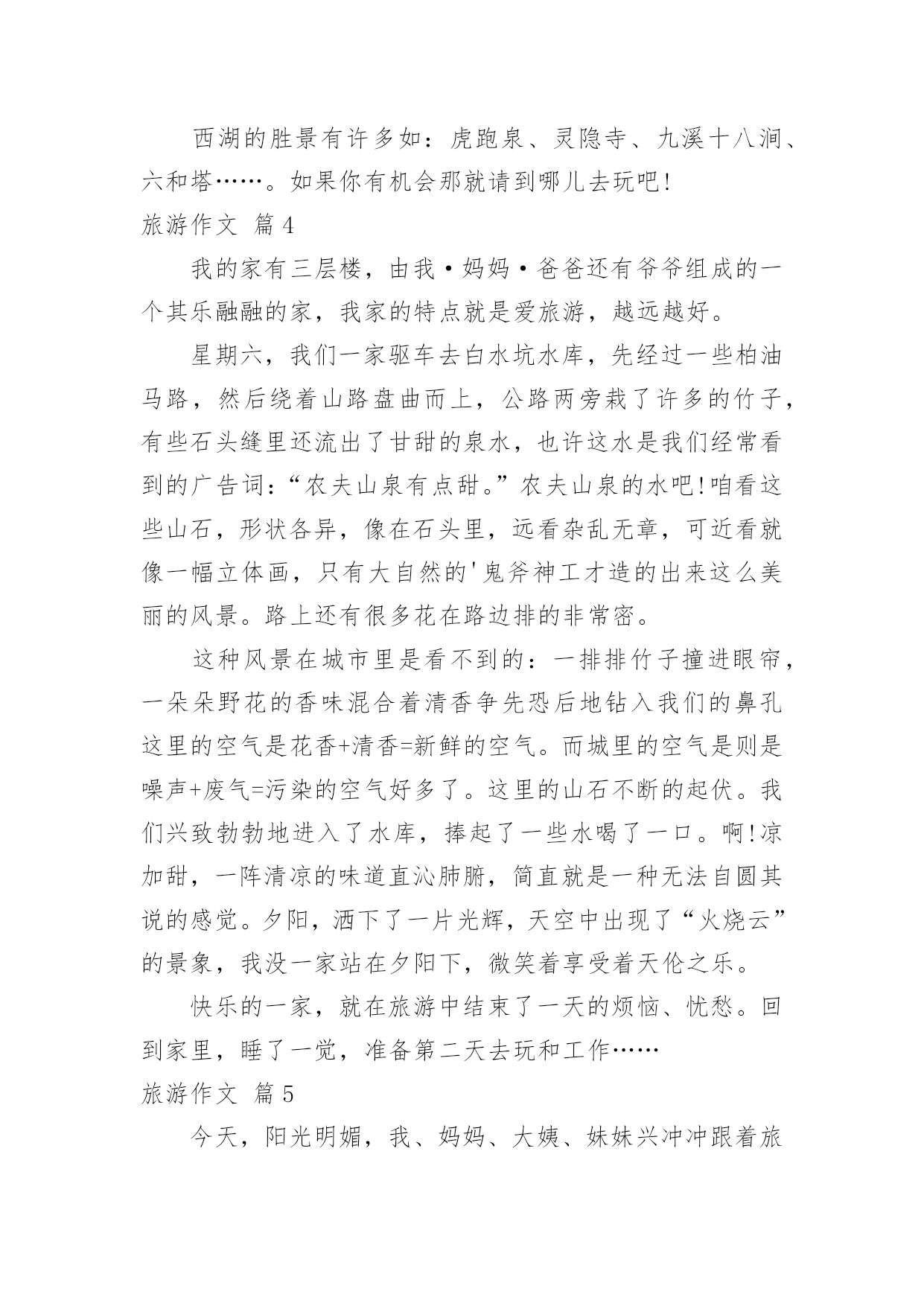 西湖的胜景有许多如：虎跑泉、灵隐寺、九溪十八涧、六和塔……。如果你有机会那就请到哪儿去玩吧!

旅游作文 篇4

我的家有三层楼，由我·妈妈·爸爸还有爷爷组成的一个其乐融融的家，我家的特点就是爱旅游，越远越好。

星期六，我们一家驱车去白水坑水库，先经过一些柏油马路，然后绕着山路盘曲而上，公路两旁栽了许多的竹子，有些石头缝里还流出了甘甜的泉水，也许这水是我们经常看到的广告词：“农夫山泉有点甜。”农夫山泉的水吧!咱看这些山石，形状各异，像在石头里，远看杂乱无章，可近看就像一幅立体画，只有大自然的'鬼斧神工才造的出来这么美丽的风景。路上还有很多花在路边排的非常密。

这种风景在城市里是看不到的：一排排竹子撞进眼帘，一朵朵野花的香味混合着清香争先恐后地钻入我们的鼻孔这里的空气是花香+清香=新鲜的空气。而城里的空气是则是噪声+废气=污染的空气好多了。这里的山石不断的起伏。我们兴致勃勃地进入了水库，捧起了一些水喝了一口。啊!凉加甜，一阵清凉的味道直沁肺腑，简直就是一种无法自圆其说的感觉。夕阳，洒下了一片光辉，天空中出现了“火烧云”的景象，我没一家站在夕阳下，微笑着享受着天伦之乐。

快乐的一家，就在旅游中结束了一天的烦恼、忧愁。回到家里，睡了一觉，准备第二天去玩和工作……

旅游作文 篇5

今天，阳光明媚，我、妈妈、大姨、妹妹兴冲冲跟着旅